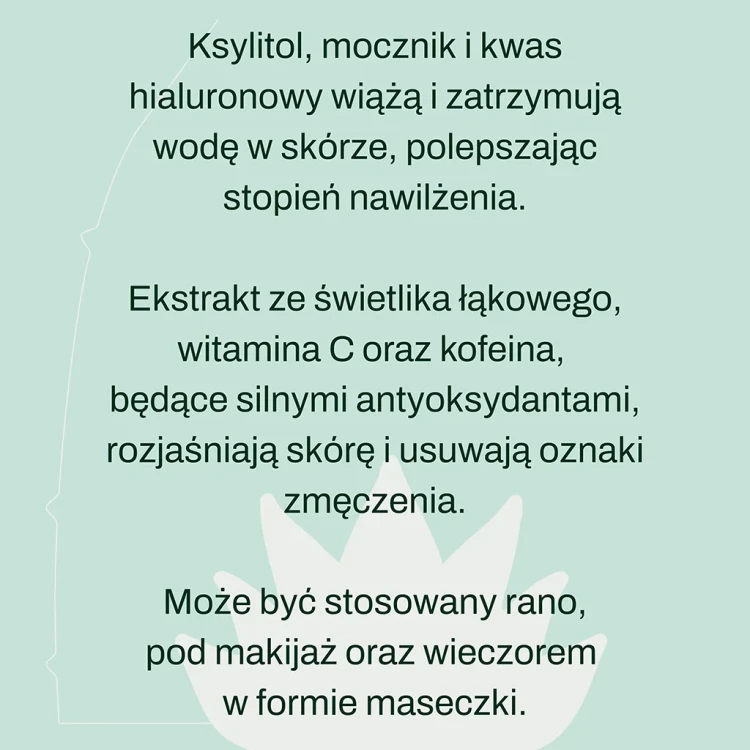 Ksylitol, mocznik i kwas hialuronowy wiążą i zatrzymują wodę w skórze, polepszając stopień nawilżenia.

Ekstrakt ze świetlika łąkowego, witamina C oraz kofeina, będące silnymi antyoksydantami, rozjaśniają skórę i usuwają oznaki zmęczenia.

Może być stosowany rano, pod makijaż oraz wieczorem w formie maseczki.